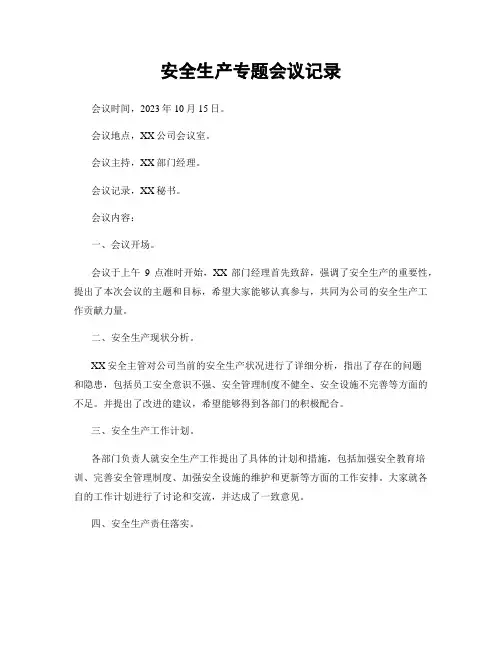 安全生产专题会议记录

会议时间，2023 年 10 月 15 日。

会议地点，XX 公司会议室。

会议主持，XX 部门经理。

会议记录，XX 秘书。

会议内容：

一、会议开场。

会议于上午 9 点准时开始，XX 部门经理首先致辞，强调了安全生产的重要性，提出了本次会议的主题和目标，希望大家能够认真参与，共同为公司的安全生产工作贡献力量。

二、安全生产现状分析。

XX 安全主管对公司当前的安全生产状况进行了详细分析，指出了存在的问题和隐患，包括员工安全意识不强、安全管理制度不健全、安全设施不完善等方面的不足。并提出了改进的建议，希望能够得到各部门的积极配合。

三、安全生产工作计划。

各部门负责人就安全生产工作提出了具体的计划和措施，包括加强安全教育培训、完善安全管理制度、加强安全设施的维护和更新等方面的工作安排。大家就各自的工作计划进行了讨论和交流，并达成了一致意见。

四、安全生产责任落实。